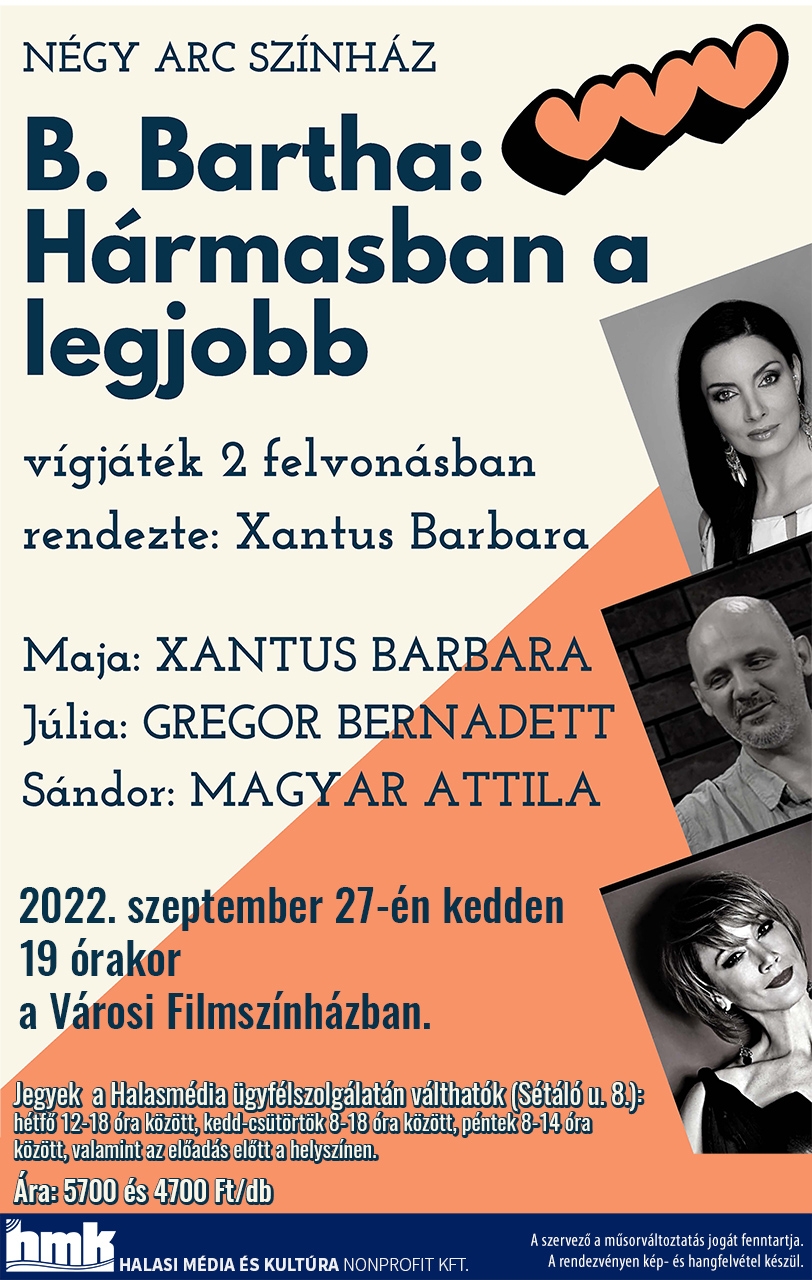 NÉGY ARC SZÍNHÁZ

B. Bartha: Hármasban a legjobb

vígjáték 2 felvonásban

rendezte: Xantus Barbara

Maja: XANTUS BARBARA
Júlia: GREGOR BERNADETT
Sándor: MAGYAR ATTILA

2022. szeptember 27-én kedden 19 órakor a Városi Filmszínházban.

Jegyek a Halasmédia ügyfélszolgálatán válthatók (Sétáló u. 8.): hétfő 12-18 óra között, kedd-csütörtök 8-18 óra között, péntek 8-14 óra között, valamint az előadás előtt a helyszínen.

Ára: 5700 és 4700 Ft/db

hmk HALASI MÉDIA ÉS KULTÚRA NONPROFIT KFT.

A szervező a műsorváltoztatás jogát fenntartja.
A rendezvényen kép- és hangfelvétel készül.